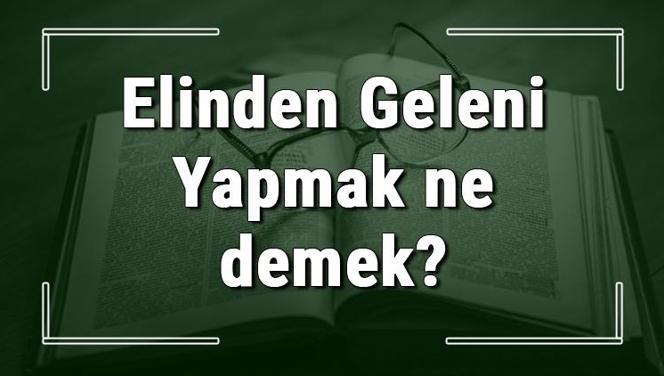 Elinden Geleni Yapmak ne demek?